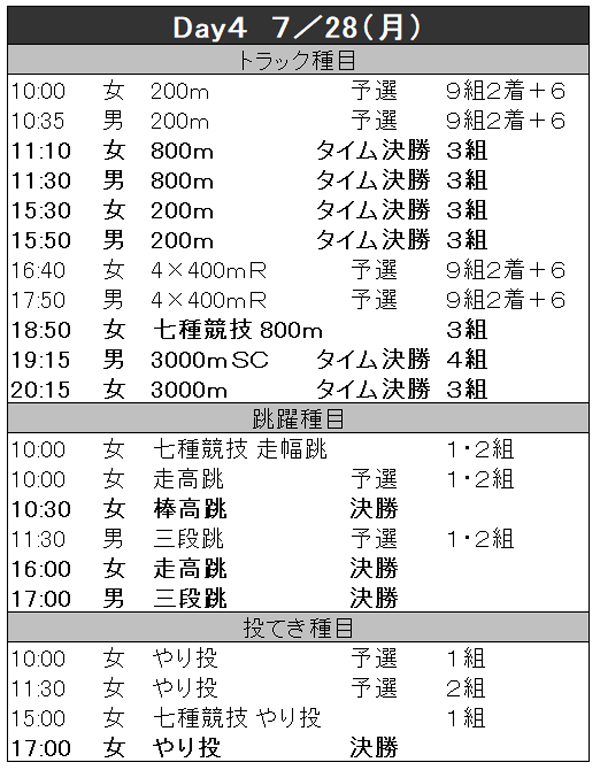 Day4 7／28(月)

トラック種目

| | | | | |
|---|---|---|---|---|
| 10:00 | 女 | 200m | 予選 | 9組2着＋6 |
| 10:35 | 男 | 200m | 予選 | 9組2着＋6 |
| 11:10 | 女 | 800m | タイム決勝 | 3組 |
| 11:30 | 男 | 800m | タイム決勝 | 3組 |
| 15:30 | 女 | 200m | タイム決勝 | 3組 |
| 15:50 | 男 | 200m | タイム決勝 | 3組 |
| 16:40 | 女 | 4×400mR | 予選 | 9組2着＋6 |
| 17:50 | 男 | 4×400mR | 予選 | 9組2着＋6 |
| 18:50 | 女 | 七種競技 800m | | 3組 |
| 19:15 | 男 | 3000mSC | タイム決勝 | 4組 |
| 20:15 | 女 | 3000m | タイム決勝 | 3組 |

跳躍種目

| | | | | |
|---|---|---|---|---|
| 10:00 | 女 | 七種競技 走幅跳 | | 1・2組 |
| 10:00 | 女 | 走高跳 | 予選 | 1・2組 |
| 10:30 | 女 | 棒高跳 | 決勝 | |
| 11:30 | 男 | 三段跳 | 予選 | 1・2組 |
| 16:00 | 女 | 走高跳 | 決勝 | |
| 17:00 | 男 | 三段跳 | 決勝 | |

投てき種目

| | | | | |
|---|---|---|---|---|
| 10:00 | 女 | やり投 | 予選 | 1組 |
| 11:30 | 女 | やり投 | 予選 | 2組 |
| 15:00 | 女 | 七種競技 やり投 | | 1組 |
| 17:00 | 女 | やり投 | 決勝 | |